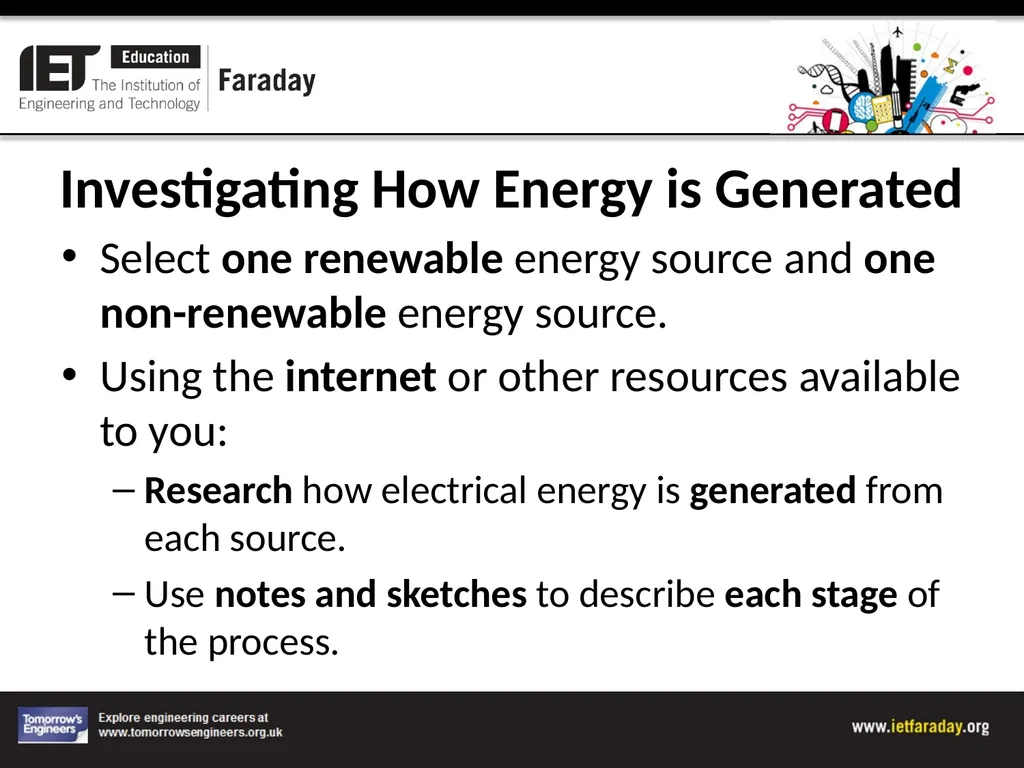 IET Education The Institution of Engineering and Technology Faraday

Investigating How Energy is Generated

• Select one renewable energy source and one non-renewable energy source.

• Using the internet or other resources available to you:

– Research how electrical energy is generated from each source.

– Use notes and sketches to describe each stage of the process.

Tomorrow's Engineers Explore engineering careers at www.tomorrowsengineers.org.uk

www.ietfaraday.org